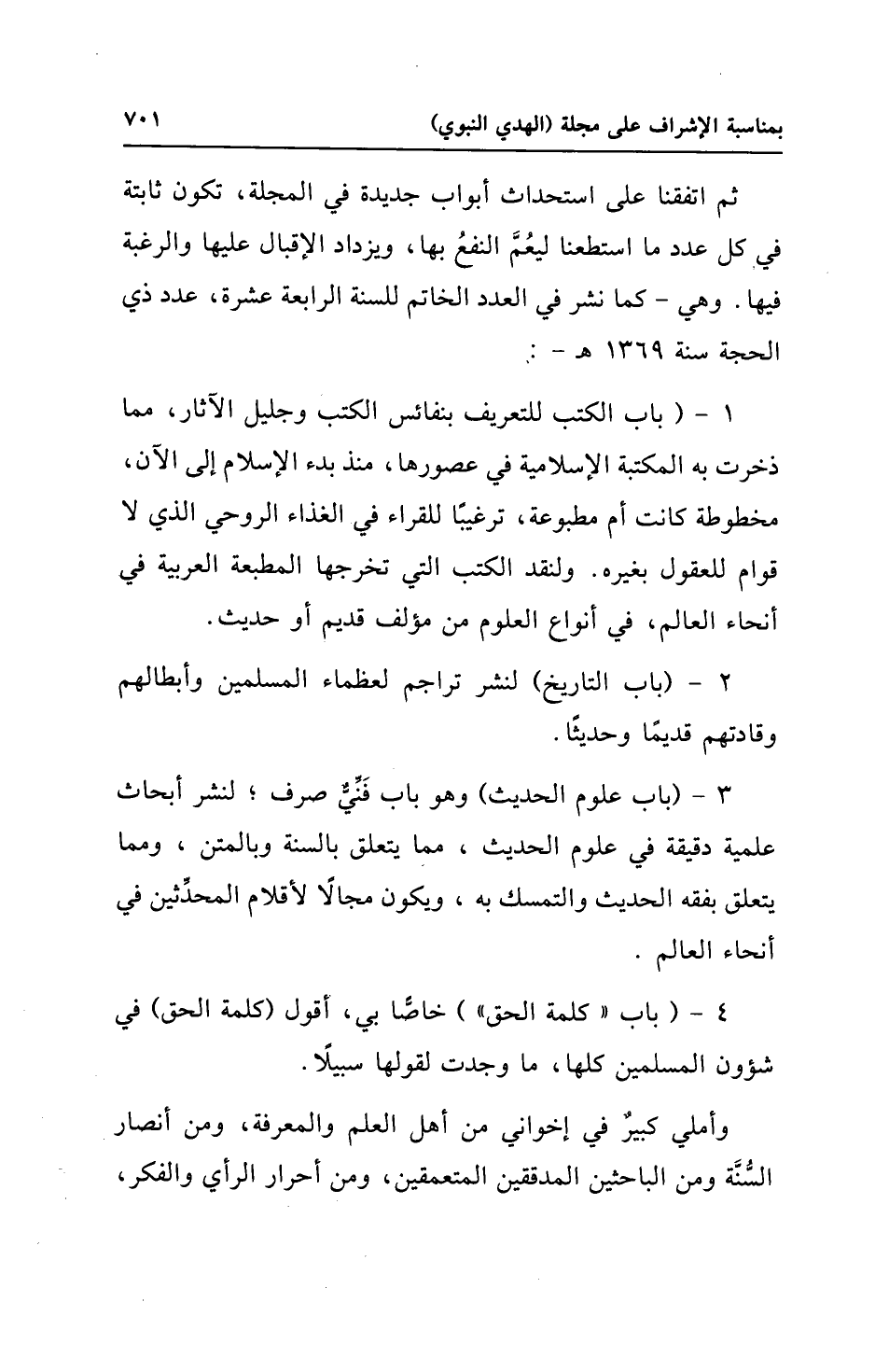 بمناسبة الإشراف على مجلة (الهدي النبوي) ٧٠١

ثم اتفقنا على استحداث أبواب جديدة في المجلة، تكون ثابتة في كل عدد ما استطعنا ليعُمَّ النفعُ بها، ويزداد الإقبال عليها والرغبة فيها. وهي - كما نشر في العدد الخاتم للسنة الرابعة عشرة، عدد ذي الحجة سنة ١٣٦٩ هـ - :

١ - ( باب الكتب للتعريف بنفائس الكتب وجليل الآثار، مما ذخرت به المكتبة الإسلامية في عصورها، منذ بدء الإسلام إلى الآن، مخطوطة كانت أم مطبوعة، ترغيبًا للقراء في الغذاء الروحي الذي لا قوام للعقول بغيره. ولنقد الكتب التي تخرجها المطبعة العربية في أنحاء العالم، في أنواع العلوم من مؤلف قديم أو حديث.

٢ - (باب التاريخ) لنشر تراجم لعظماء المسلمين وأبطالهم وقادتهم قديمًا وحديثًا.

٣ - (باب علوم الحديث) وهو باب فَنِّيٌّ صرف ؛ لنشر أبحاث علمية دقيقة في علوم الحديث ، مما يتعلق بالسنة وبالمتن ، ومما يتعلق بفقه الحديث والتمسك به ، ويكون مجالًا لأقلام المحدِّثين في أنحاء العالم .

٤ - ( باب « كلمة الحق» ) خاصًا بي، أقول (كلمة الحق) في شؤون المسلمين كلها، ما وجدت لقولها سبيلًا.

وأملي كبيرٌ في إخواني من أهل العلم والمعرفة، ومن أنصار السُّنَّة ومن الباحثين المدققين المتعمقين، ومن أحرار الرأي والفكر،